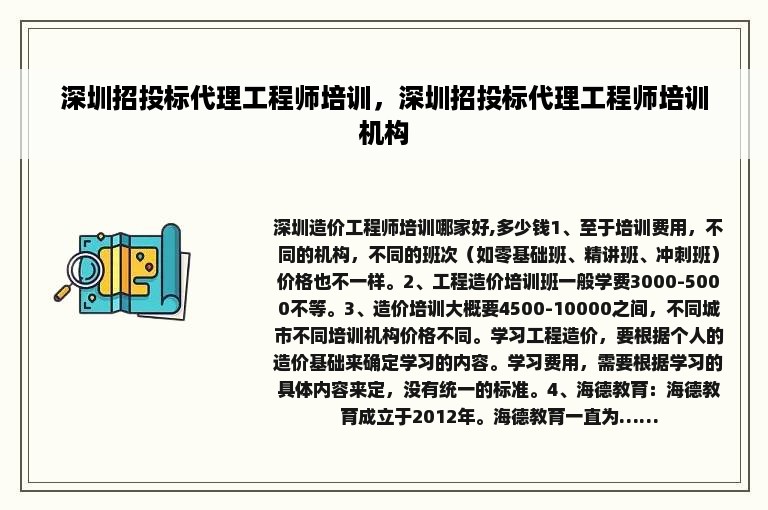 深圳招投标代理工程师培训，深圳招投标代理工程师培训机构

深圳造价工程师培训哪家好,多少钱1、至于培训费用，不同的机构，不同的班次（如零基础班、精讲班、冲刺班）价格也不一样。2、工程造价培训班一般学费3000-5000不等。3、造价培训大概要4500-10000之间，不同城市不同培训机构价格不同。学习工程造价，要根据个人的造价基础来确定学习的内容。学习费用，需要根据学习的具体内容来定，没有统一的标准。4、海德教育：海德教育成立于2012年。海德教育一直为......